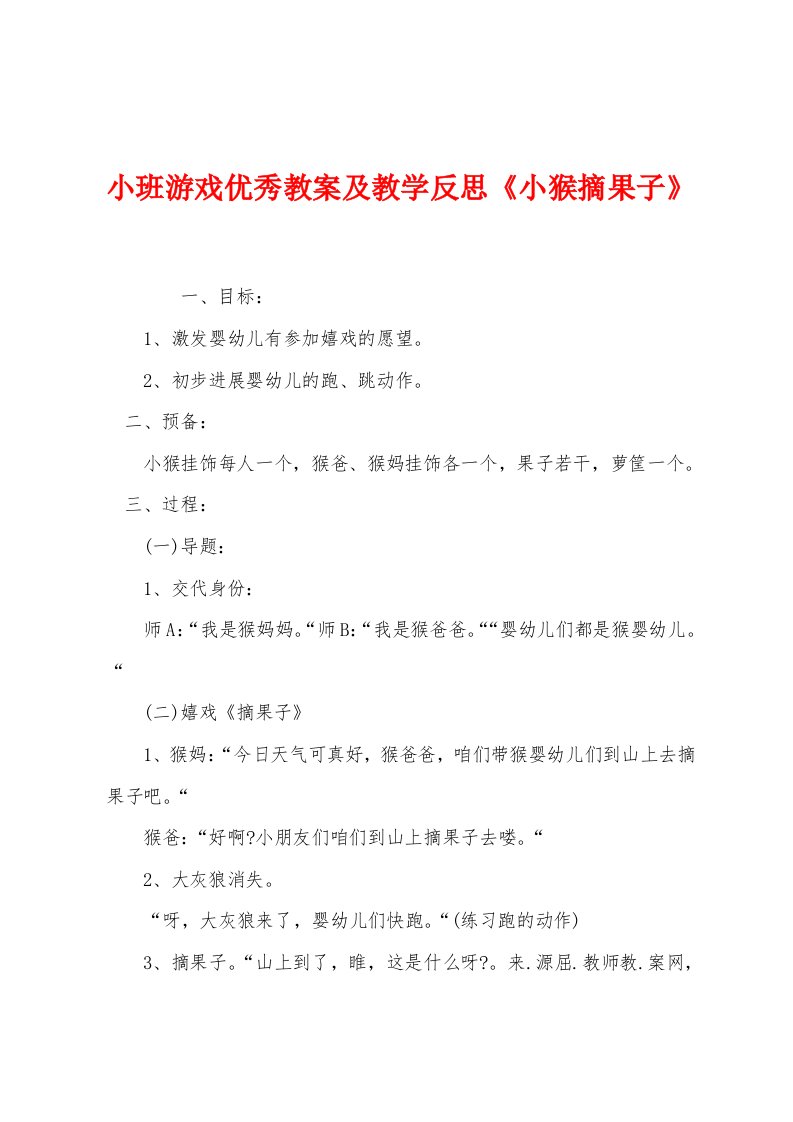 小班游戏优秀教案及教学反思《小猴摘果子》

一、目标：

1、激发婴幼儿有参加嬉戏的愿望。

2、初步进展婴幼儿的跑、跳动作。

二、预备：

小猴挂饰每人一个，猴爸、猴妈挂饰各一个，果子若干，萝筐一个。

三、过程：

(一)导题：

1、交代身份：

师A:“我是猴妈妈。“师B:“我是猴爸爸。““婴幼儿们都是猴婴幼儿。“

(二)嬉戏《摘果子》

1、猴妈：“今日天气可真好，猴爸爸，咱们带猴婴幼儿们到山上去摘果子吧。“

猴爸：“好啊?小朋友们咱们到山上摘果子去喽。“

2、大灰狼消失。

“呀，大灰狼来了，婴幼儿们快跑。“(练习跑的动作)

3、摘果子。“山上到了，瞧，这是什么呀?。来.源屈.教师教.案网，